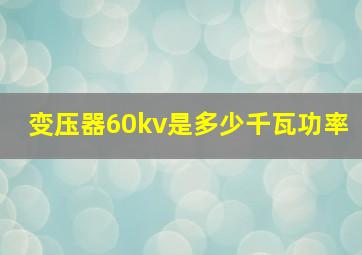 变压器60kv是多少千瓦功率